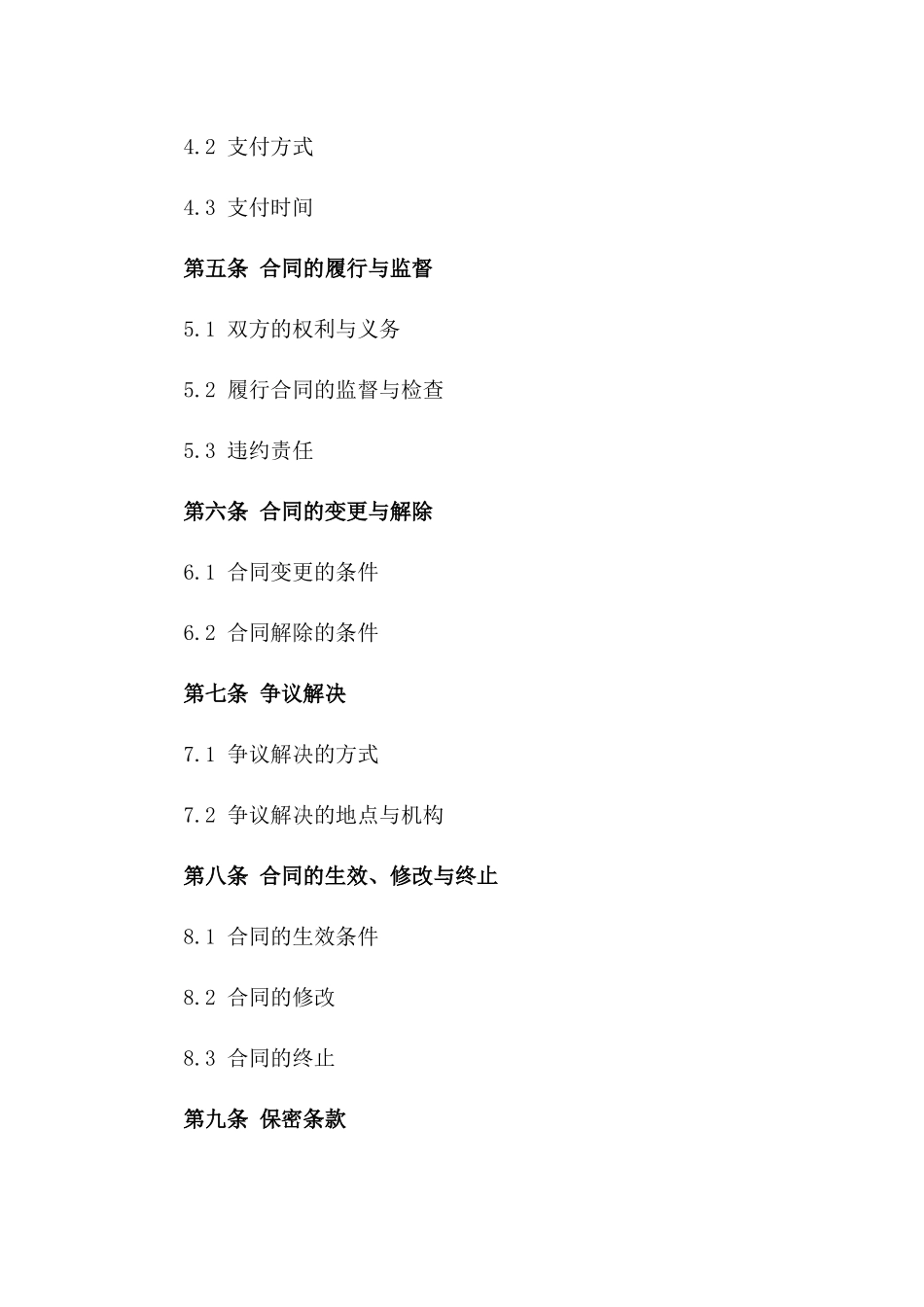 4.2 支付方式

4.3 支付时间

第五条 合同的履行与监督

5.1 双方的权利与义务

5.2 履行合同的监督与检查

5.3 违约责任

第六条 合同的变更与解除

6.1 合同变更的条件

6.2 合同解除的条件

第七条 争议解决

7.1 争议解决的方式

7.2 争议解决的地点与机构

第八条 合同的生效、修改与终止

8.1 合同的生效条件

8.2 合同的修改

8.3 合同的终止

第九条 保密条款